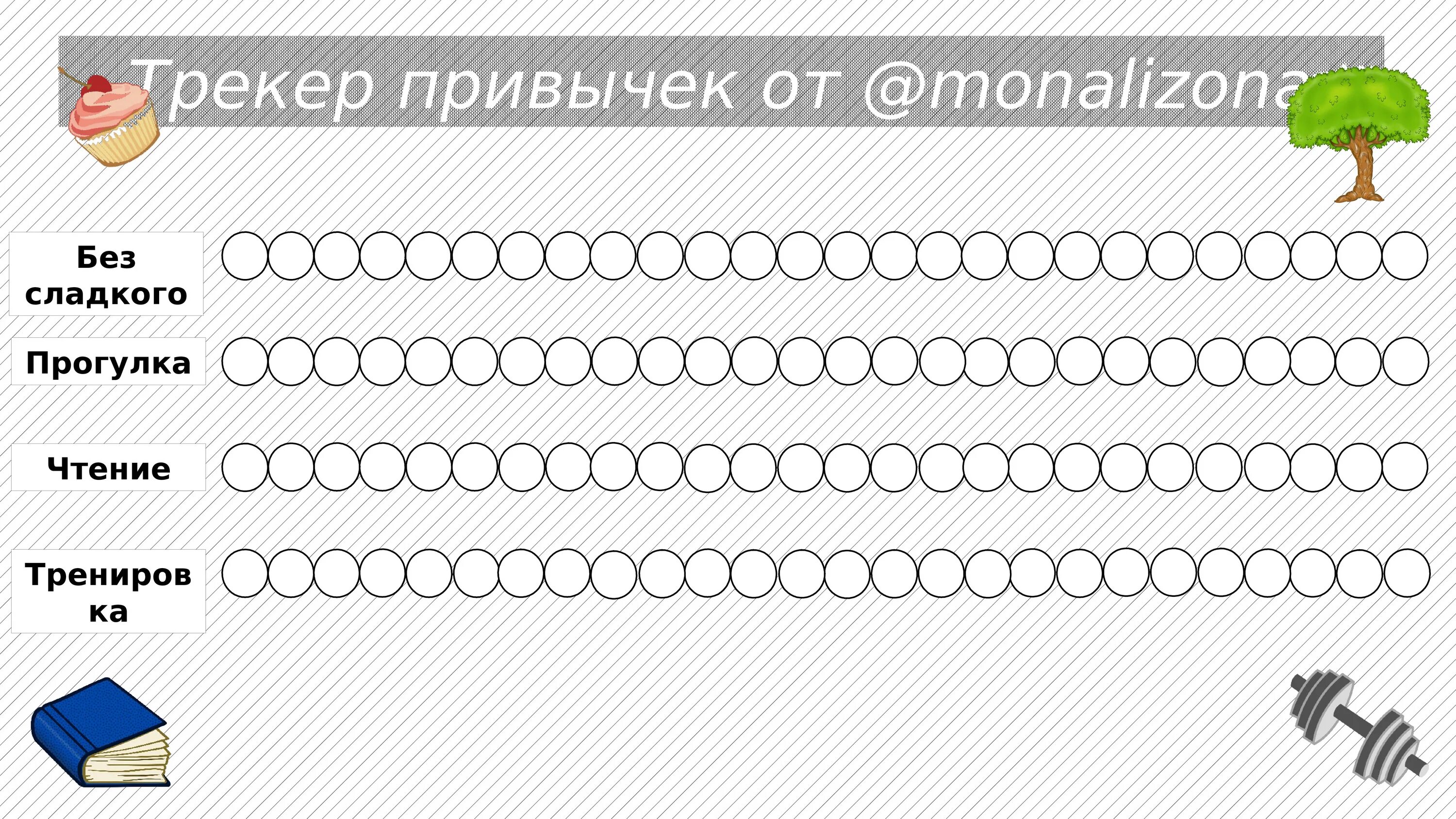 Трекер привычек от @monalizona

Без сладкого

Прогулка

Чтение

Тренировка